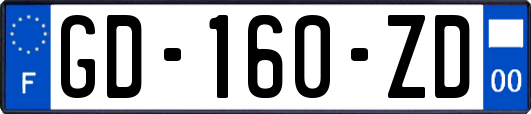 F

GD-160-ZD

00